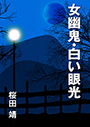 女幽鬼・白い眼光

桜田　靖